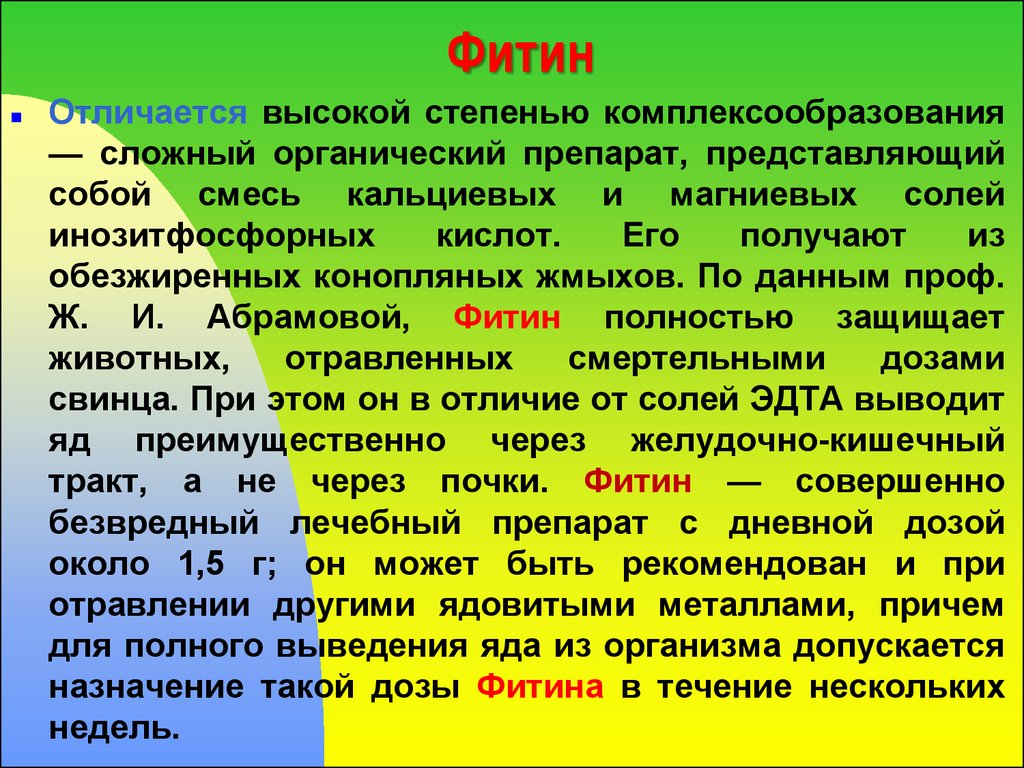 Фитин

Отличается высокой степенью комплексообразования — сложный органический препарат, представляющий собой смесь кальциевых и магниевых солей инозитфосфорных кислот. Его получают из обезжиренных конопляных жмыхов. По данным проф. Ж. И. Абрамовой, Фитин полностью защищает животных, отравленных смертельными дозами свинца. При этом он в отличие от солей ЭДТА выводит яд преимущественно через желудочно-кишечный тракт, а не через почки. Фитин — совершенно безвредный лечебный препарат с дневной дозой около 1,5 г; он может быть рекомендован и при отравлении другими ядовитыми металлами, причем для полного выведения яда из организма допускается назначение такой дозы Фитина в течение нескольких недель.